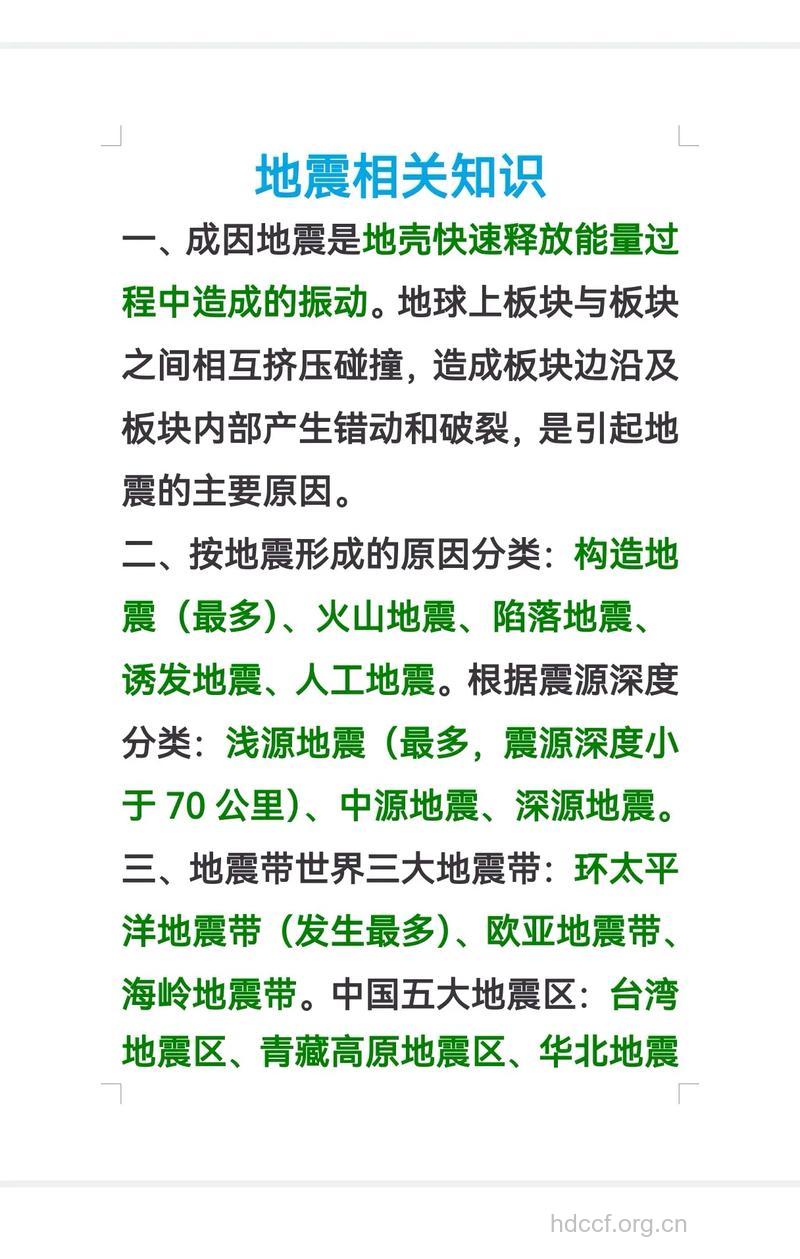 地震相关知识

一、成因地震是地壳快速释放能量过程中造成的振动。地球上板块与板块之间相互挤压碰撞，造成板块边沿及板块内部产生错动和破裂，是引起地震的主要原因。

二、按地震形成的原因分类：构造地震（最多）、火山地震、陷落地震、诱发地震、人工地震。根据震源深度分类：浅源地震（最多，震源深度小于 70 公里）、中源地震、深源地震。

三、地震带世界三大地震带：环太平洋地震带（发生最多）、欧亚地震带、海岭地震带。中国五大地震区：台湾地震区、青藏高原地震区、华北地震

hdccf.org.cn